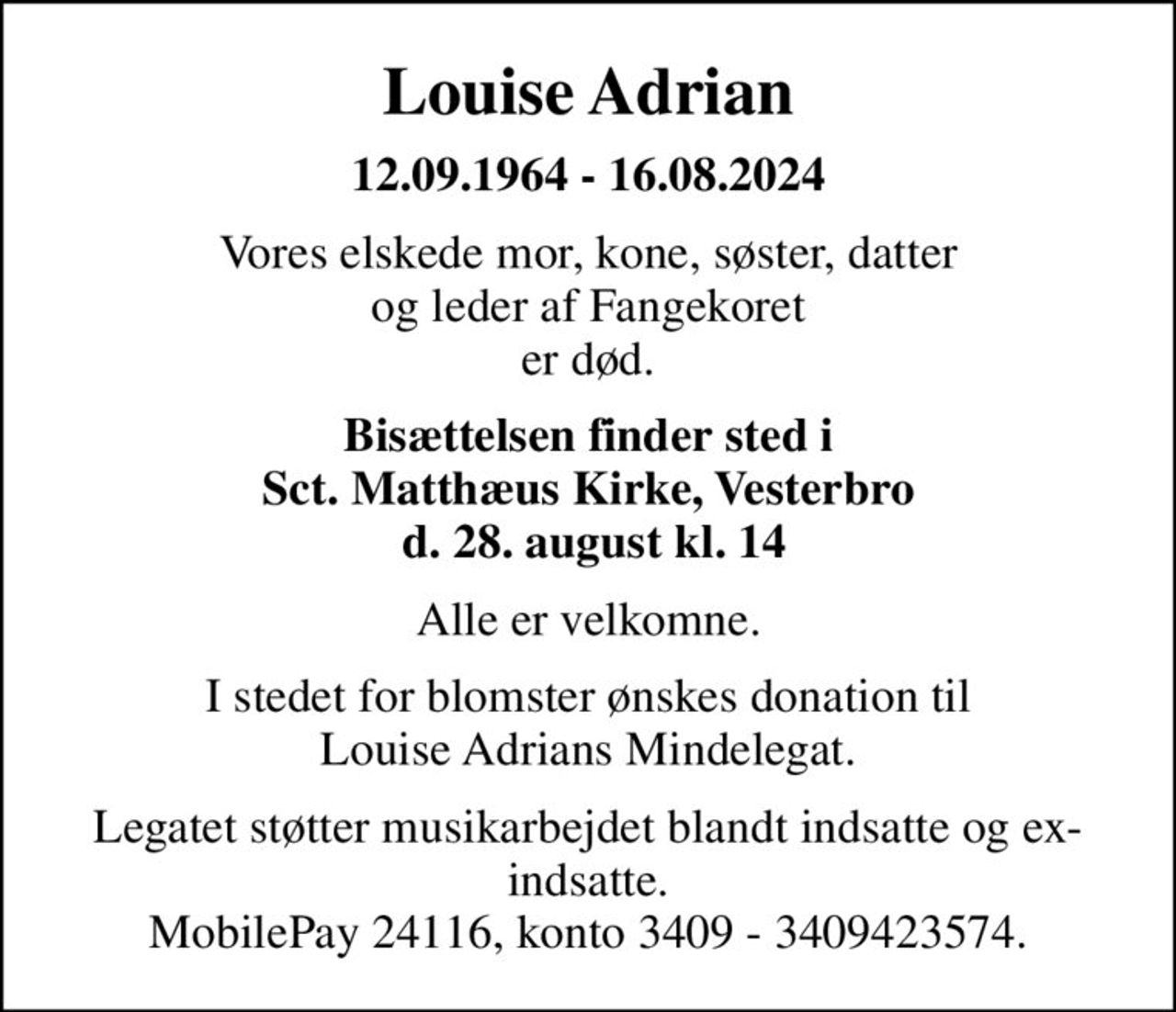 Louise Adrian

12.09.1964 - 16.08.2024

Vores elskede mor, kone, søster, datter og leder af Fangekoret er død.

Bisættelsen finder sted i Sct. Matthæus Kirke, Vesterbro d. 28. august kl. 14

Alle er velkomne.

I stedet for blomster ønskes donation til Louise Adrians Mindelegat.

Legatet støtter musikarbejdet blandt indsatte og ex-indsatte.
MobilePay 24116, konto 3409 - 3409423574.